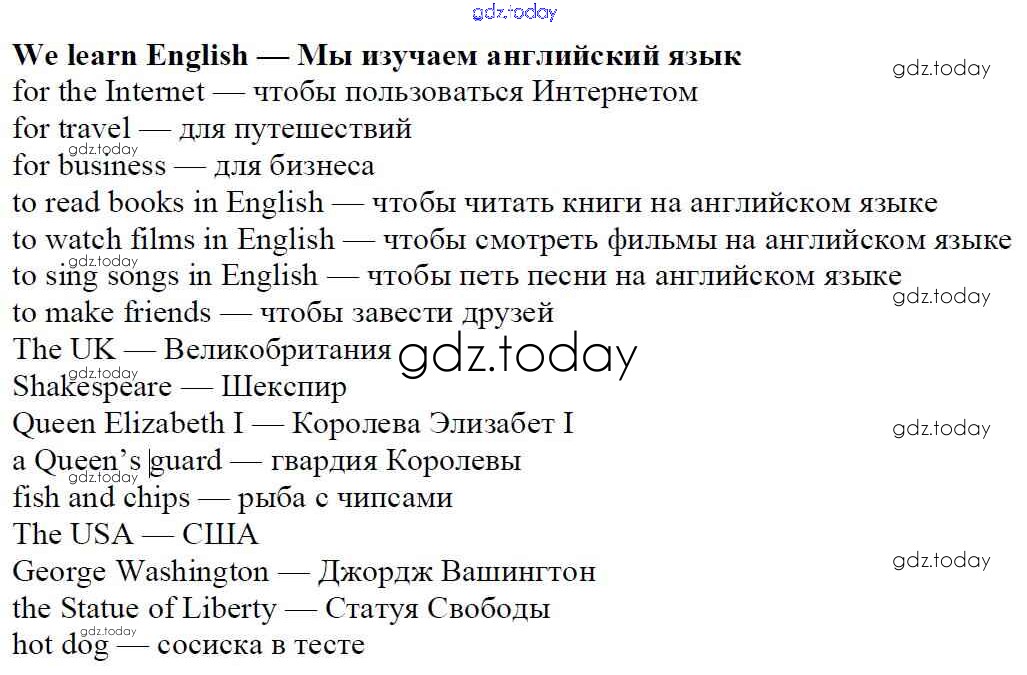 We learn English — Мы изучаем английский язык
for the Internet — чтобы пользоваться Интернетом
for travel — для путешествий
for business — для бизнеса
to read books in English — чтобы читать книги на английском языке
to watch films in English — чтобы смотреть фильмы на английском языке
to sing songs in English — чтобы петь песни на английском языке
to make friends — чтобы завести друзей
The UK — Великобритания
Shakespeare — Шекспир
Queen Elizabeth I — Королева Элизабет I
a Queen's guard — гвардия Королевы
fish and chips — рыба с чипсами
The USA — США
George Washington — Джордж Вашингтон
the Statue of Liberty — Статуя Свободы
hot dog — сосиска в тесте

gdz.today